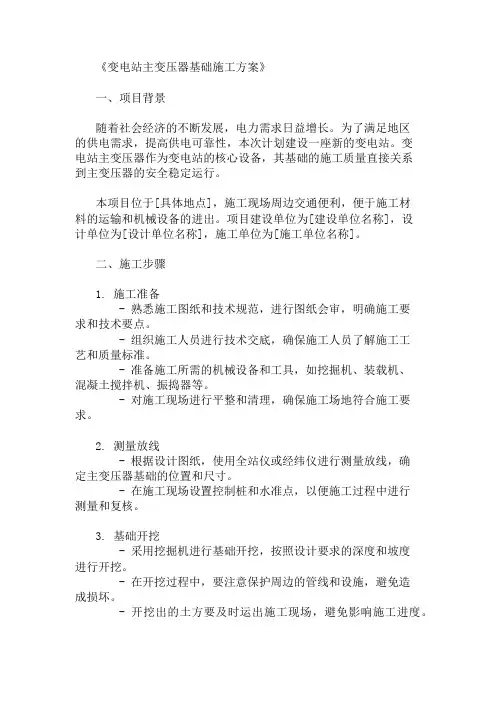 《变电站主变压器基础施工方案》

一、项目背景

随着社会经济的不断发展，电力需求日益增长。为了满足地区的供电需求，提高供电可靠性，本次计划建设一座新的变电站。变电站主变压器作为变电站的核心设备，其基础的施工质量直接关系到主变压器的安全稳定运行。

本项目位于[具体地点]，施工现场周边交通便利，便于施工材料的运输和机械设备的进出。项目建设单位为[建设单位名称]，设计单位为[设计单位名称]，施工单位为[施工单位名称]。

二、施工步骤

1. 施工准备
- 熟悉施工图纸和技术规范，进行图纸会审，明确施工要求和技术要点。
- 组织施工人员进行技术交底，确保施工人员了解施工工艺和质量标准。
- 准备施工所需的机械设备和工具，如挖掘机、装载机、混凝土搅拌机、振捣器等。
- 对施工现场进行平整和清理，确保施工场地符合施工要求。

2. 测量放线
- 根据设计图纸，使用全站仪或经纬仪进行测量放线，确定主变压器基础的位置和尺寸。
- 在施工现场设置控制桩和水准点，以便施工过程中进行测量和复核。

3. 基础开挖
- 采用挖掘机进行基础开挖，按照设计要求的深度和坡度进行开挖。
- 在开挖过程中，要注意保护周边的管线和设施，避免造成损坏。
- 开挖出的土方要及时运出施工现场，避免影响施工进度。